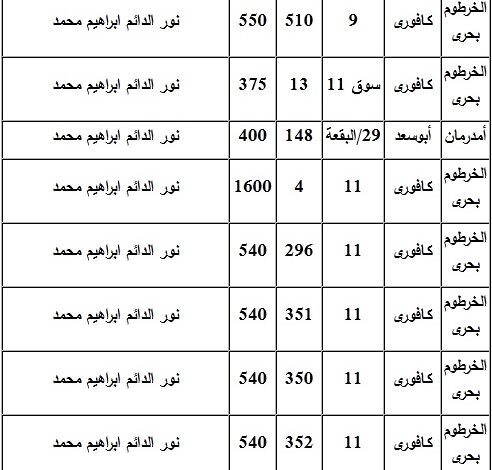 | الخرطوم بحرى | كافورى | 9 | 510 | 550 | نور الدائم ابراهيم محمد |
|---|---|---|---|---|---|
| الخرطوم بحرى | كافورى | سوق 11 | 13 | 375 | نور الدائم ابراهيم محمد |
| أمدرمان | أبوسعد | 29/البقعة | 148 | 400 | نور الدائم ابراهيم محمد |
| الخرطوم بحرى | كافورى | 11 | 4 | 1600 | نور الدائم ابراهيم محمد |
| الخرطوم بحرى | كافورى | 11 | 296 | 540 | نور الدائم ابراهيم محمد |
| الخرطوم بحرى | كافورى | 11 | 351 | 540 | نور الدائم ابراهيم محمد |
| الخرطوم بحرى | كافورى | 11 | 350 | 540 | نور الدائم ابراهيم محمد |
| الخرطوم بحرى | كافورى | 11 | 352 | 540 | نور الدائم ابراهيم محمد |